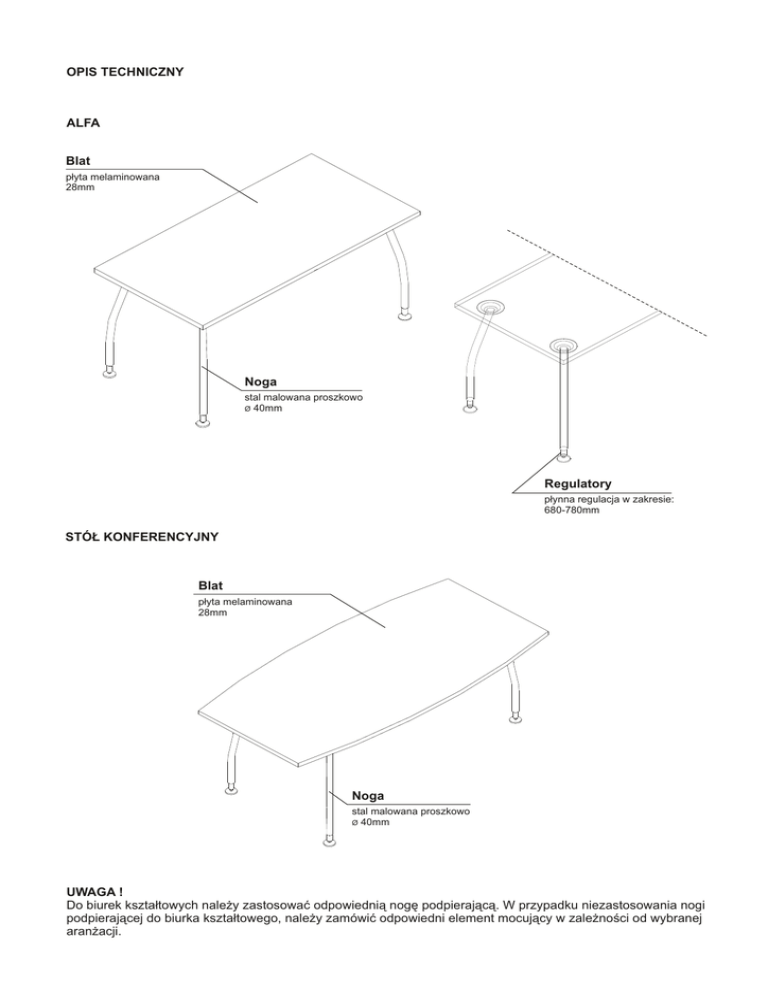 OPIS TECHNICZNY

ALFA

Blat
płyta melaminowana
28mm

Noga
stal malowana proszkowo
ø 40mm

Regulatory
płynna regulacja w zakresie:
680-780mm

STÓŁ KONFERENCYJNY

Blat
płyta melaminowana
28mm

Noga
stal malowana proszkowo
ø 40mm

UWAGA !
Do biurek kształtowych należy zastosować odpowiednią nogę podpierającą. W przypadku niezastosowania nogi podpierającej do biurka kształtowego, należy zamówić odpowiedni element mocujący w zależności od wybranej aranżacji.